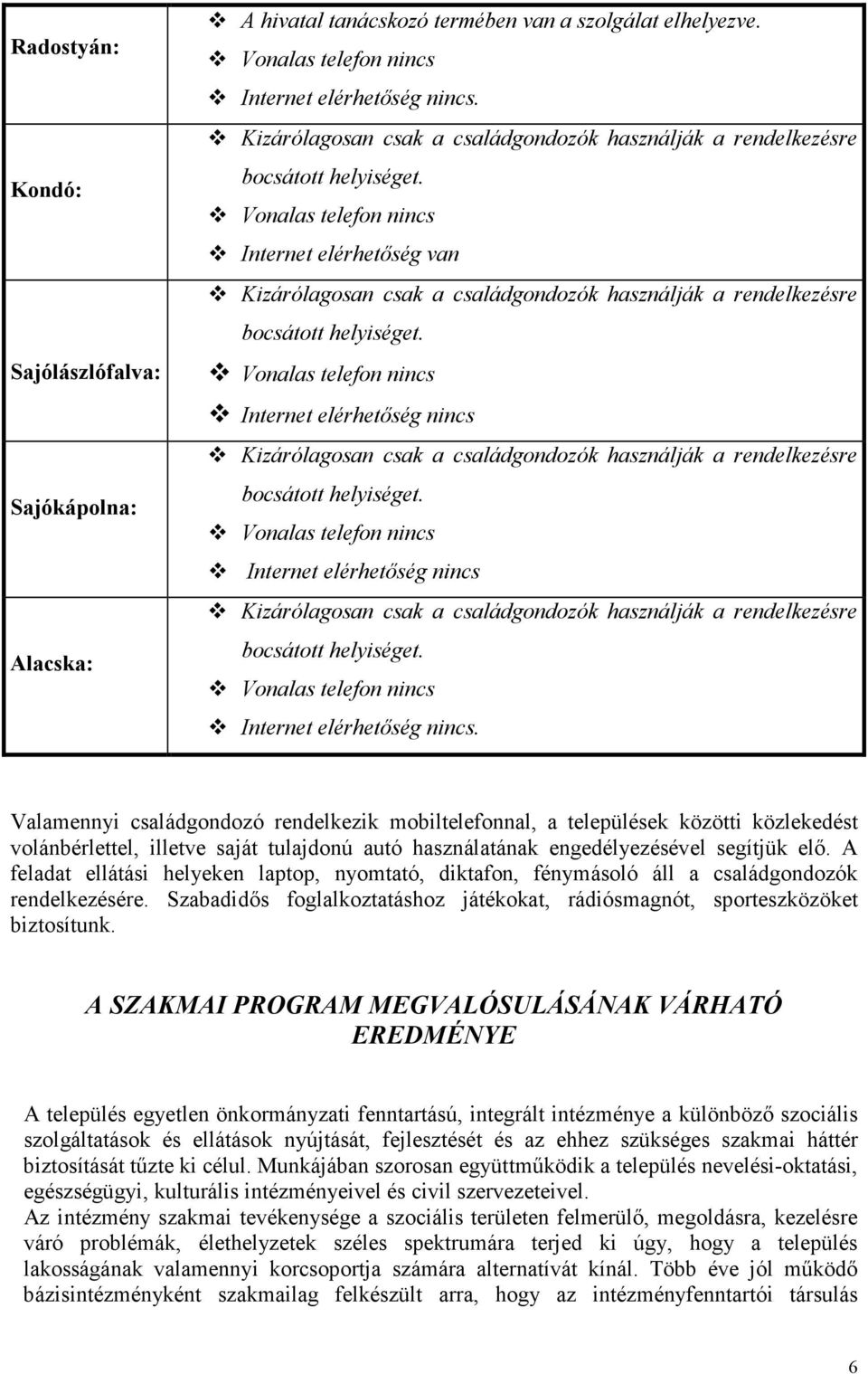 | | |
|---|---|
| Radostyán: | ❖ A hivatal tanácskozó termében van a szolgálat elhelyezve. ❖ Vonalas telefon nincs ❖ Internet elérhetőség nincs. |
| Kondó: | ❖ Kizárólagosan csak a családgondozók használják a rendelkezésre bocsátott helyiséget. ❖ Vonalas telefon nincs ❖ Internet elérhetőség van |
| Sajólászlófalva: | ❖ Kizárólagosan csak a családgondozók használják a rendelkezésre bocsátott helyiséget. ❖ Vonalas telefon nincs ❖ Internet elérhetőség nincs |
| Sajókápolna: | ❖ Kizárólagosan csak a családgondozók használják a rendelkezésre bocsátott helyiséget. ❖ Vonalas telefon nincs ❖ Internet elérhetőség nincs |
| Alacska: | ❖ Kizárólagosan csak a családgondozók használják a rendelkezésre bocsátott helyiséget. ❖ Vonalas telefon nincs ❖ Internet elérhetőség nincs. |

Valamennyi családgondozó rendelkezik mobiltelefonnal, a települések közötti közlekedést volánbérlettel, illetve saját tulajdonú autó használatának engedélyezésével segítjük elő. A feladat ellátási helyeken laptop, nyomtató, diktafon, fénymásoló áll a családgondozók rendelkezésére. Szabadidős foglalkoztatáshoz játékokat, rádiósmagnót, sporteszközöket biztosítunk.

A SZAKMAI PROGRAM MEGVALÓSULÁSÁNAK VÁRHATÓ EREDMÉNYE

A település egyetlen önkormányzati fenntartású, integrált intézménye a különböző szociális szolgáltatások és ellátások nyújtását, fejlesztését és az ehhez szükséges szakmai háttér biztosítását tűzte ki célul. Munkájában szorosan együttműködik a település nevelési-oktatási, egészségügyi, kulturális intézményeivel és civil szervezeteivel.
Az intézmény szakmai tevékenysége a szociális területen felmerülő, megoldásra, kezelésre váró problémák, élethelyzetek széles spektrumára terjed ki úgy, hogy a település lakosságának valamennyi korcsoportja számára alternatívát kínál. Több éve jól működő bázisintézményként szakmailag felkészült arra, hogy az intézményfenntartói társulás

6